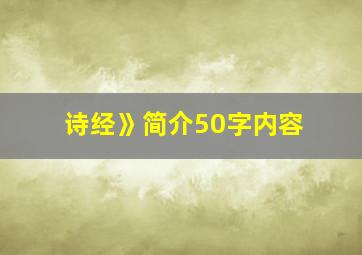 诗经》简介50字内容